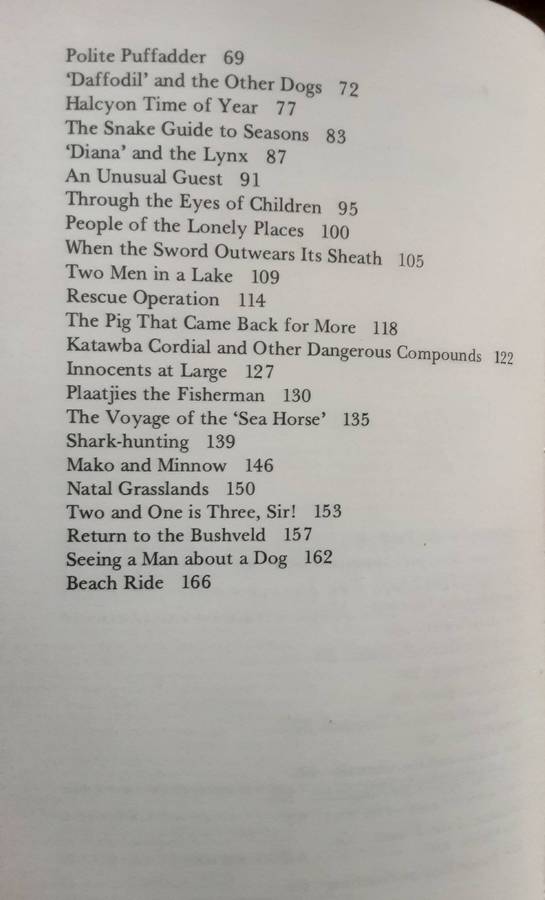 Polite Puffadder 69
'Daffodil' and the Other Dogs 72
Halcyon Time of Year 77
The Snake Guide to Seasons 83
'Diana' and the Lynx 87
An Unusual Guest 91
Through the Eyes of Children 95
People of the Lonely Places 100
When the Sword Outwears Its Sheath 105
Two Men in a Lake 109
Rescue Operation 114
The Pig That Came Back for More 118
Katawba Cordial and Other Dangerous Compounds 122
Innocents at Large 127
Plaatjies the Fisherman 130
The Voyage of the 'Sea Horse' 135
Shark-hunting 139
Mako and Minnow 146
Natal Grasslands 150
Two and One is Three, Sir! 153
Return to the Bushveld 157
Seeing a Man about a Dog 162
Beach Ride 166